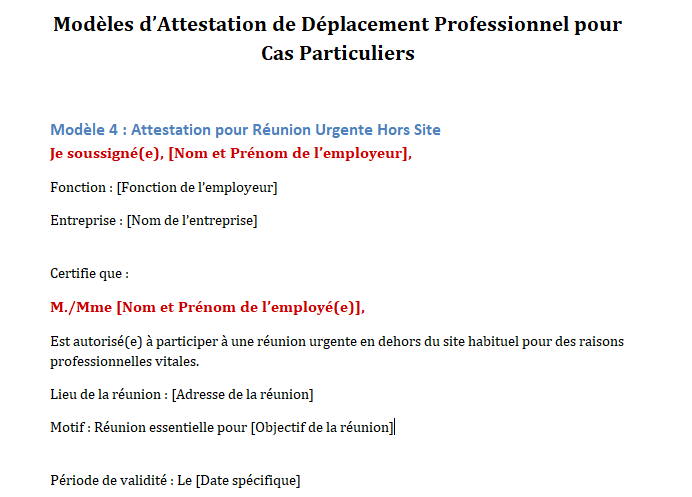 Modèles d’Attestation de Déplacement Professionnel pour Cas Particuliers

Modèle 4 : Attestation pour Réunion Urgente Hors Site
Je soussigné(e), [Nom et Prénom de l’employeur],

Fonction : [Fonction de l’employeur]

Entreprise : [Nom de l’entreprise]

Certifie que :

M./Mme [Nom et Prénom de l’employé(e)],

Est autorisé(e) à participer à une réunion urgente en dehors du site habituel pour des raisons professionnelles vitales.

Lieu de la réunion : [Adresse de la réunion]

Motif : Réunion essentielle pour [Objectif de la réunion]

Période de validité : Le [Date spécifique]